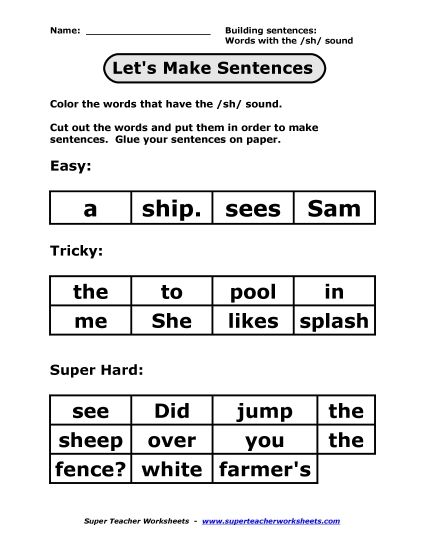 Name: ____________________

Building sentences: Words with the /sh/ sound

Let's Make Sentences

Color the words that have the /sh/ sound.

Cut out the words and put them in order to make sentences. Glue your sentences on paper.

Easy:

| a | ship. | sees | Sam |
|---|---|---|---|

Tricky:

| the | to | pool | in |
|---|---|---|---|
| me | She | likes | splash |

Super Hard:

| see | Did | jump | the |
|---|---|---|---|
| sheep | over | you | the |
| fence? | white | farmer's | |

Super Teacher Worksheets - www.superteacherworksheets.com